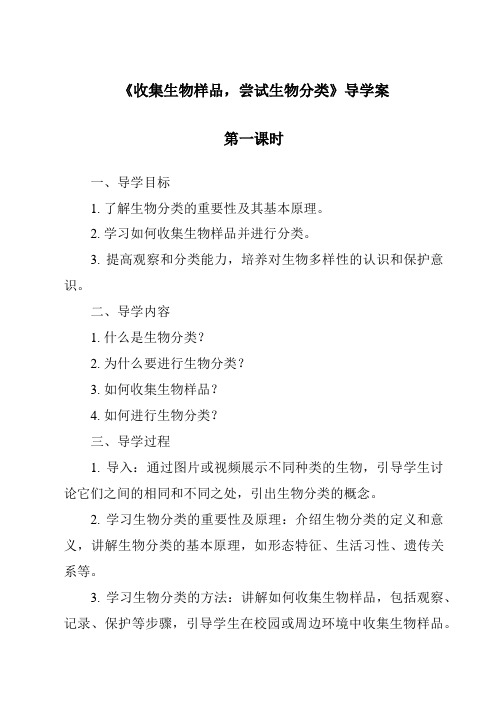 《收集生物样品，尝试生物分类》导学案

第一课时

一、导学目标

1. 了解生物分类的重要性及其基本原理。

2. 学习如何收集生物样品并进行分类。

3. 提高观察和分类能力，培养对生物多样性的认识和保护意识。

二、导学内容

1. 什么是生物分类？

2. 为什么要进行生物分类？

3. 如何收集生物样品？

4. 如何进行生物分类？

三、导学过程

1. 导入：通过图片或视频展示不同种类的生物，引导学生讨论它们之间的相同和不同之处，引出生物分类的概念。

2. 学习生物分类的重要性及原理：介绍生物分类的定义和意义，讲解生物分类的基本原理，如形态特征、生活习性、遗传关系等。

3. 学习生物分类的方法：讲解如何收集生物样品，包括观察、记录、保护等步骤，引导学生在校园或周边环境中收集生物样品。